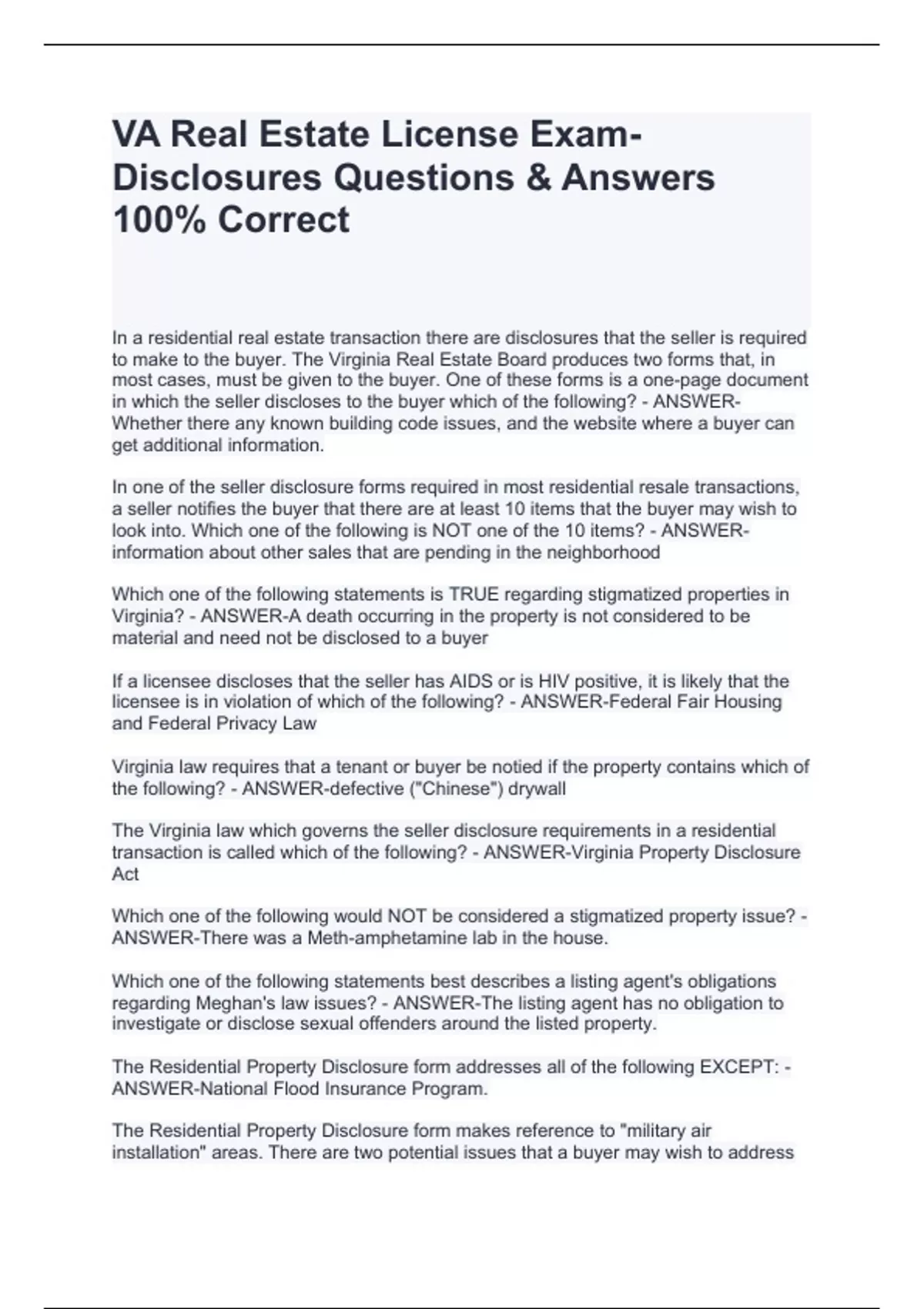 VA Real Estate License Exam-Disclosures Questions & Answers 100% Correct

In a residential real estate transaction there are disclosures that the seller is required to make to the buyer. The Virginia Real Estate Board produces two forms that, in most cases, must be given to the buyer. One of these forms is a one-page document in which the seller discloses to the buyer which of the following? - ANSWER-Whether there any known building code issues, and the website where a buyer can get additional information.

In one of the seller disclosure forms required in most residential resale transactions, a seller notifies the buyer that there are at least 10 items that the buyer may wish to look into. Which one of the following is NOT one of the 10 items? - ANSWER-information about other sales that are pending in the neighborhood

Which one of the following statements is TRUE regarding stigmatized properties in Virginia? - ANSWER-A death occurring in the property is not considered to be material and need not be disclosed to a buyer

If a licensee discloses that the seller has AIDS or is HIV positive, it is likely that the licensee is in violation of which of the following? - ANSWER-Federal Fair Housing and Federal Privacy Law

Virginia law requires that a tenant or buyer be notied if the property contains which of the following? - ANSWER-defective ("Chinese") drywall

The Virginia law which governs the seller disclosure requirements in a residential transaction is called which of the following? - ANSWER-Virginia Property Disclosure Act

Which one of the following would NOT be considered a stigmatized property issue? - ANSWER-There was a Meth-amphetamine lab in the house.

Which one of the following statements best describes a listing agent's obligations regarding Meghan's law issues? - ANSWER-The listing agent has no obligation to investigate or disclose sexual offenders around the listed property.

The Residential Property Disclosure form addresses all of the following EXCEPT: - ANSWER-National Flood Insurance Program.

The Residential Property Disclosure form makes reference to "military air installation" areas. There are two potential issues that a buyer may wish to address